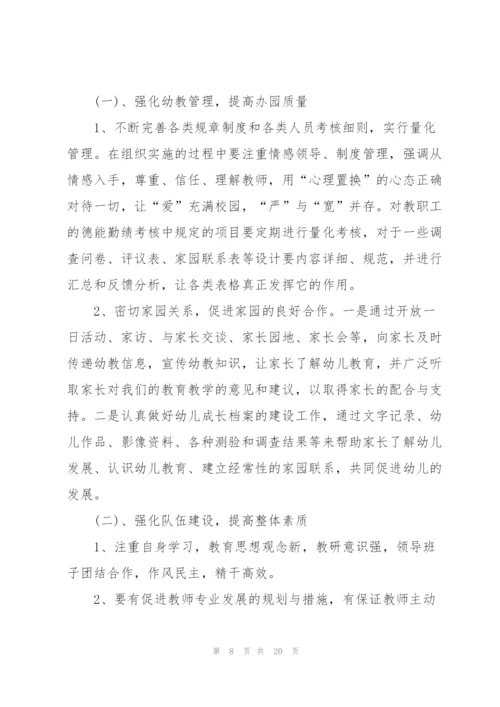 （一）、强化幼教管理，提高办园质量

1、不断完善各类规章制度和各类人员考核细则，实行量化管理。在组织实施的过程中要注重情感领导、制度管理，强调从情感入手，尊重、信任、理解教师，用“心理置换”的心态正确对待一切，让“爱”充满校园，“严”与“宽”并存。对教职工的德能勤绩考核中规定的项目要定期进行量化考核，对于一些调查问卷、评议表、家园联系表等设计要内容详细、规范，并进行汇总和反馈分析，让各类表格真正发挥它的作用。

2、密切家园关系，促进家园的良好合作。一是通过开放一日活动、家访、与家长交谈、家长园地、家长会等，向家长及时传递幼教信息，宣传幼教知识，让家长了解幼儿教育，并广泛听取家长对我们的教育教学的意见和建议，以取得家长的配合与支持。二是认真做好幼儿成长档案的建设工作，通过文字记录、幼儿作品、影像资料、各种测验和调查结果等来帮助家长了解幼儿发展、认识幼儿教育、建立经常性的家园联系，共同促进幼儿的发展。

（二）、强化队伍建设，提高整体素质

1、注重自身学习，教育思想观念新，教研意识强，领导班子团结合作，作风民主，精干高效。

2、要有促进教师专业发展的规划与措施，有保证教师主动

第 8 页 共 20 页